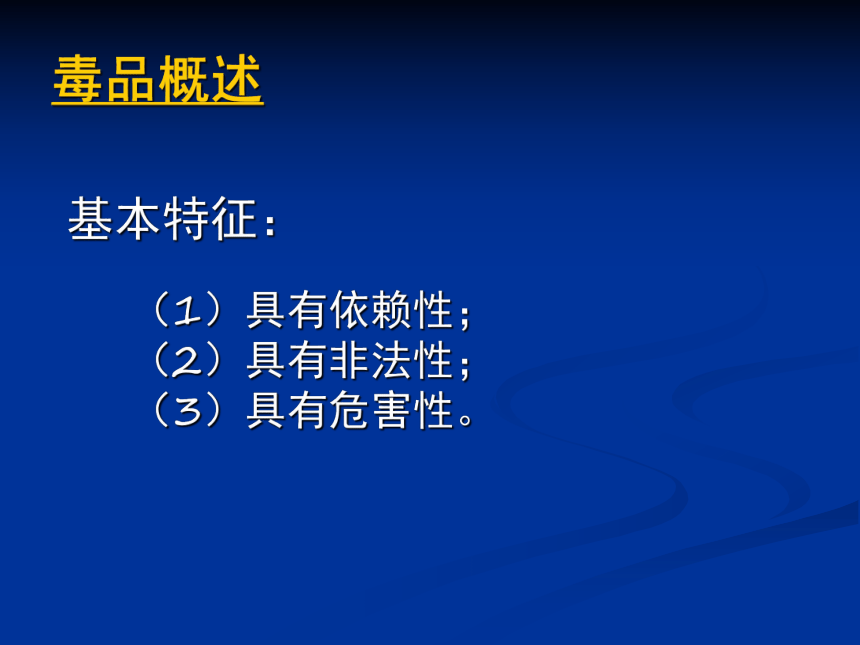 毒品概述

基本特征：

（1）具有依赖性；
（2）具有非法性；
（3）具有危害性。